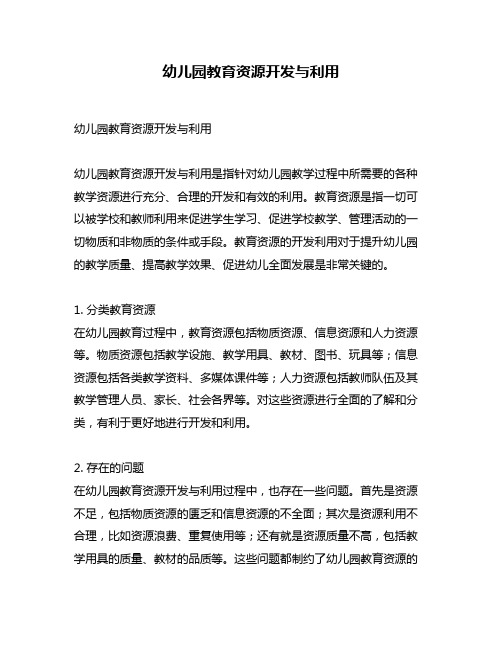 幼儿园教育资源开发与利用

幼儿园教育资源开发与利用

幼儿园教育资源开发与利用是指针对幼儿园教学过程中所需要的各种教学资源进行充分、合理的开发和有效的利用。教育资源是指一切可以被学校和教师利用来促进学生学习、促进学校教学、管理活动的一切物质和非物质的条件或手段。教育资源的开发利用对于提升幼儿园的教学质量、提高教学效果、促进幼儿全面发展是非常关键的。

1. 分类教育资源
在幼儿园教育过程中，教育资源包括物质资源、信息资源和人力资源等。物质资源包括教学设施、教学用具、教材、图书、玩具等；信息资源包括各类教学资料、多媒体课件等；人力资源包括教师队伍及其教学管理人员、家长、社会各界等。对这些资源进行全面的了解和分类，有利于更好地进行开发和利用。

2. 存在的问题
在幼儿园教育资源开发与利用过程中，也存在一些问题。首先是资源不足，包括物质资源的匮乏和信息资源的不全面；其次是资源利用不合理，比如资源浪费、重复使用等；还有就是资源质量不高，包括教学用具的质量、教材的品质等。这些问题都制约了幼儿园教育资源的